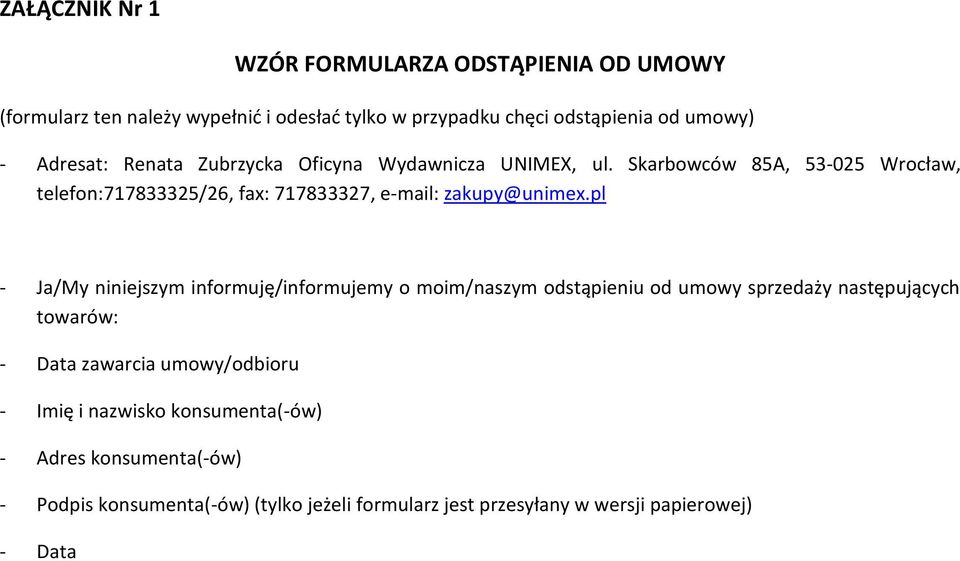 ZAŁĄCZNIK Nr 1

WZÓR FORMULARZA ODSTĄPIENIA OD UMOWY

(formularz ten należy wypełnić i odesłać tylko w przypadku chęci odstąpienia od umowy)

- Adresat: Renata Zubrzycka Oficyna Wydawnicza UNIMEX, ul. Skarbowców 85A, 53-025 Wrocław, telefon:717833325/26, fax: 717833327, e-mail: zakupy@unimex.pl

- Ja/My niniejszym informuję/informujemy o moim/naszym odstąpieniu od umowy sprzedaży następujących towarów:

- Data zawarcia umowy/odbioru

- Imię i nazwisko konsumenta(-ów)

- Adres konsumenta(-ów)

- Podpis konsumenta(-ów) (tylko jeżeli formularz jest przesyłany w wersji papierowej)

- Data